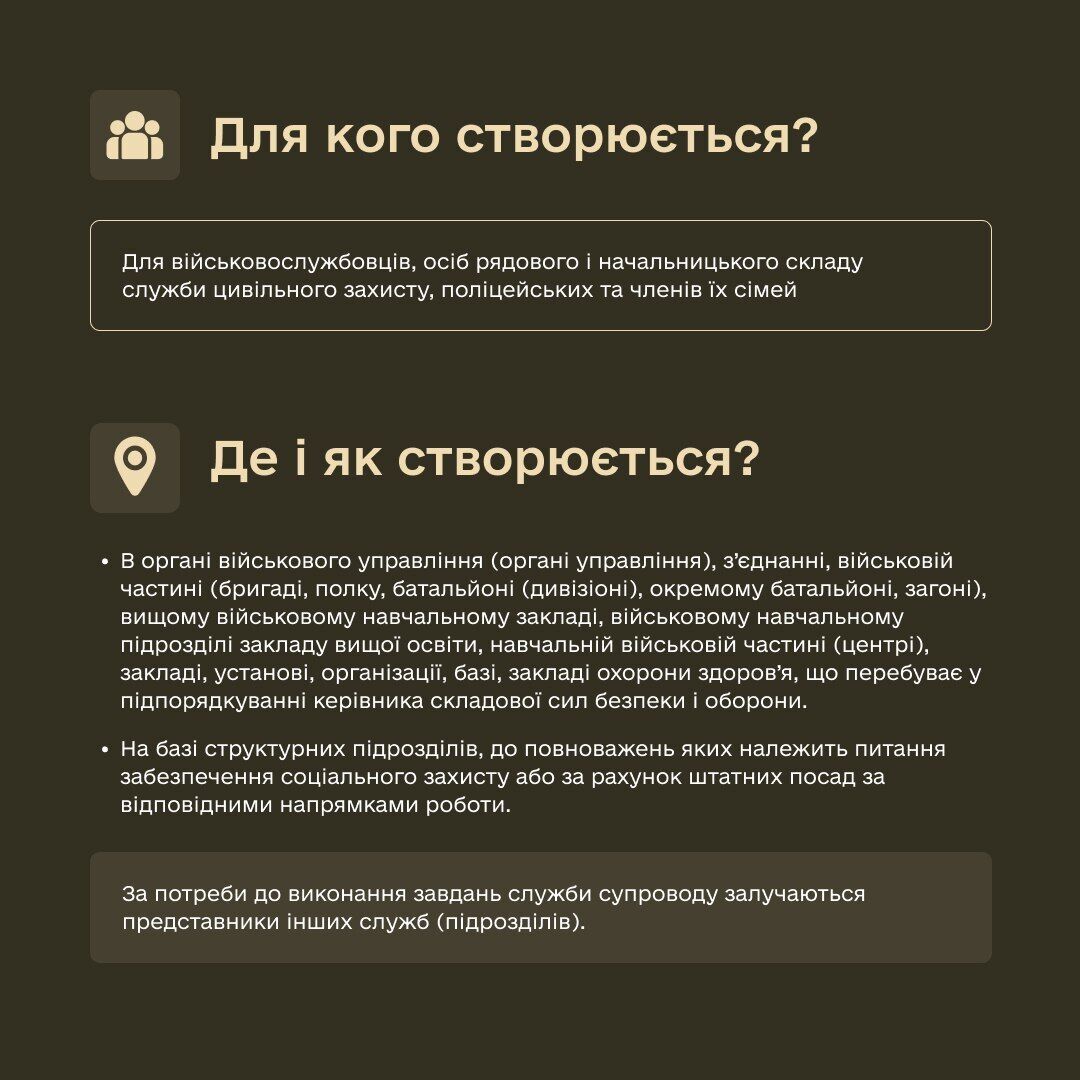 Для кого створюється?

Для військовослужбовців, осіб рядового і начальницького складу служби цивільного захисту, поліцейських та членів їх сімей

Де і як створюється?

• В органі військового управління (органі управління), з'єднанні, військовій частині (бригаді, полку, батальйоні (дивізіоні), окремому батальйоні, загоні), вищому військовому навчальному закладі, військовому навчальному підрозділі закладу вищої освіти, навчальній військовій частині (центрі), закладі, установі, організації, базі, закладі охорони здоров'я, що перебуває у підпорядкуванні керівника складової сил безпеки і оборони.

• На базі структурних підрозділів, до повноважень яких належить питання забезпечення соціального захисту або за рахунок штатних посад за відповідними напрямками роботи.

За потреби до виконання завдань служби супроводу залучаються представники інших служб (підрозділів).